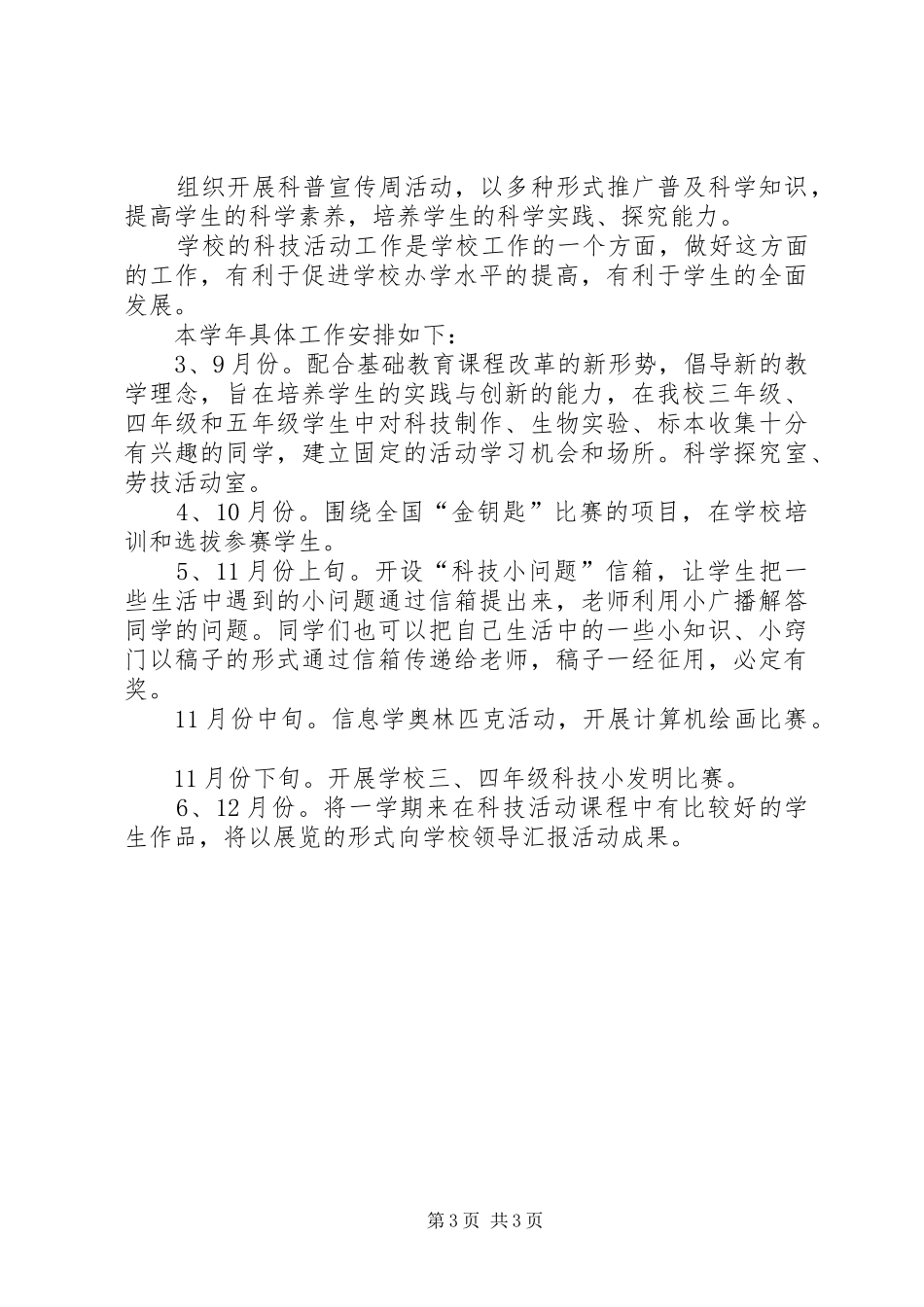 组织开展科普宣传周活动，以多种形式推广普及科学知识，提高学生的科学素养，培养学生的科学实践、探究能力。

学校的科技活动工作是学校工作的一个方面，做好这方面的工作，有利于促进学校办学水平的提高，有利于学生的全面发展。

本学年具体工作安排如下：

3、9月份。配合基础教育课程改革的新形势，倡导新的教学理念，旨在培养学生的实践与创新的能力，在我校三年级、四年级和五年级学生中对科技制作、生物实验、标本收集十分有兴趣的同学，建立固定的活动学习机会和场所。科学探究室、劳技活动室。

4、10月份。围绕全国“金钥匙”比赛的项目，在学校培训和选拔参赛学生。

5、11月份上旬。开设“科技小问题”信箱，让学生把一些生活中遇到的小问题通过信箱提出来，老师利用小广播解答同学的问题。同学们也可以把自己生活中的一些小知识、小窍门以稿子的形式通过信箱传递给老师，稿子一经征用，必定有奖。

11月份中旬。信息学奥林匹克活动，开展计算机绘画比赛。

11月份下旬。开展学校三、四年级科技小发明比赛。

6、12月份。将一学期来在科技活动课程中有比较好的学生作品，将以展览的形式向学校领导汇报活动成果。

第3页 共3页